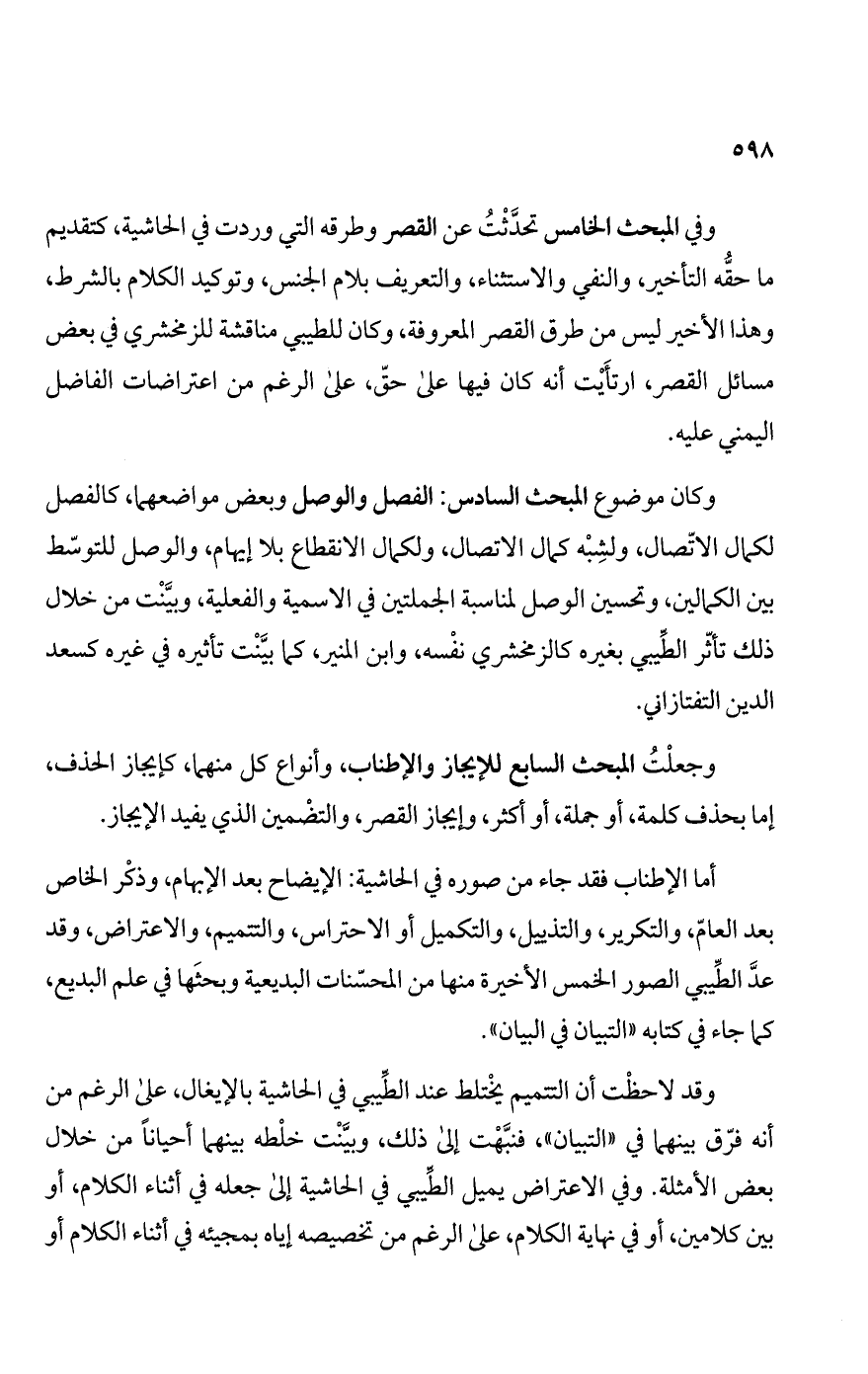 ٥٩٨

وفي المبحث الخامس تحدَّثْتُ عن القصر وطرقه التي وردت في الحاشية، كتقديم ما حقُّه التأخير، والنفي والاستثناء، والتعريف بلام الجنس، وتوكيد الكلام بالشرط، وهذا الأخير ليس من طرق القصر المعروفة، وكان للطيبي مناقشة للزمخشري في بعض مسائل القصر، ارتأَيْت أنه كان فيها علىٰ حقّ، علىٰ الرغم من اعتراضات الفاضل اليمني عليه.

وكان موضوع المبحث السادس: الفصل والوصل وبعض مواضعهما، كالفصل لكمال الاتّصال، ولشِبْه كمال الاتصال، ولكمال الانقطاع بلا إيهام، والوصل للتوسّط بين الكمالين، وتحسين الوصل لمناسبة الجملتين في الاسمية والفعلية، وبيَّنْت من خلال ذلك تأثّر الطِّيبي بغيره كالزمخشري نفْسه، وابن المنير، كما بيَّنْت تأثيره في غيره كسعد الدين التفتازاني.

وجعلْتُ المبحث السابع للإيجاز والإطناب، وأنواع كل منهما، كإيجاز الحذف، إما بحذف كلمة، أو جملة، أو أكثر، وإيجاز القصر، والتضْمين الذي يفيد الإيجاز.

أما الإطناب فقد جاء من صوره في الحاشية: الإيضاح بعد الإبهام، وذكْر الخاص بعد العامّ، والتكرير، والتذييل، والتكميل أو الاحتراس، والتتميم، والاعتراض، وقد عدَّ الطِّيبي الصور الخمس الأخيرة منها من المحسّنات البديعية وبحثَها في علم البديع، كما جاء في كتابه «التبيان في البيان».

وقد لاحظْت أن التتميم يخْتلط عند الطِّيبي في الحاشية بالإيغال، علىٰ الرغم من أنه فرّق بينهما في «التبيان»، فنبَّهْت إلىٰ ذلك، وبيَّنْت خلْطه بينهما أحياناً من خلال بعض الأمثلة. وفي الاعتراض يميل الطِّيبي في الحاشية إلىٰ جعله في أثناء الكلام، أو بين كلامين، أو في نهاية الكلام، علىٰ الرغم من تخصيصه إياه بمجيئه في أثناء الكلام أو